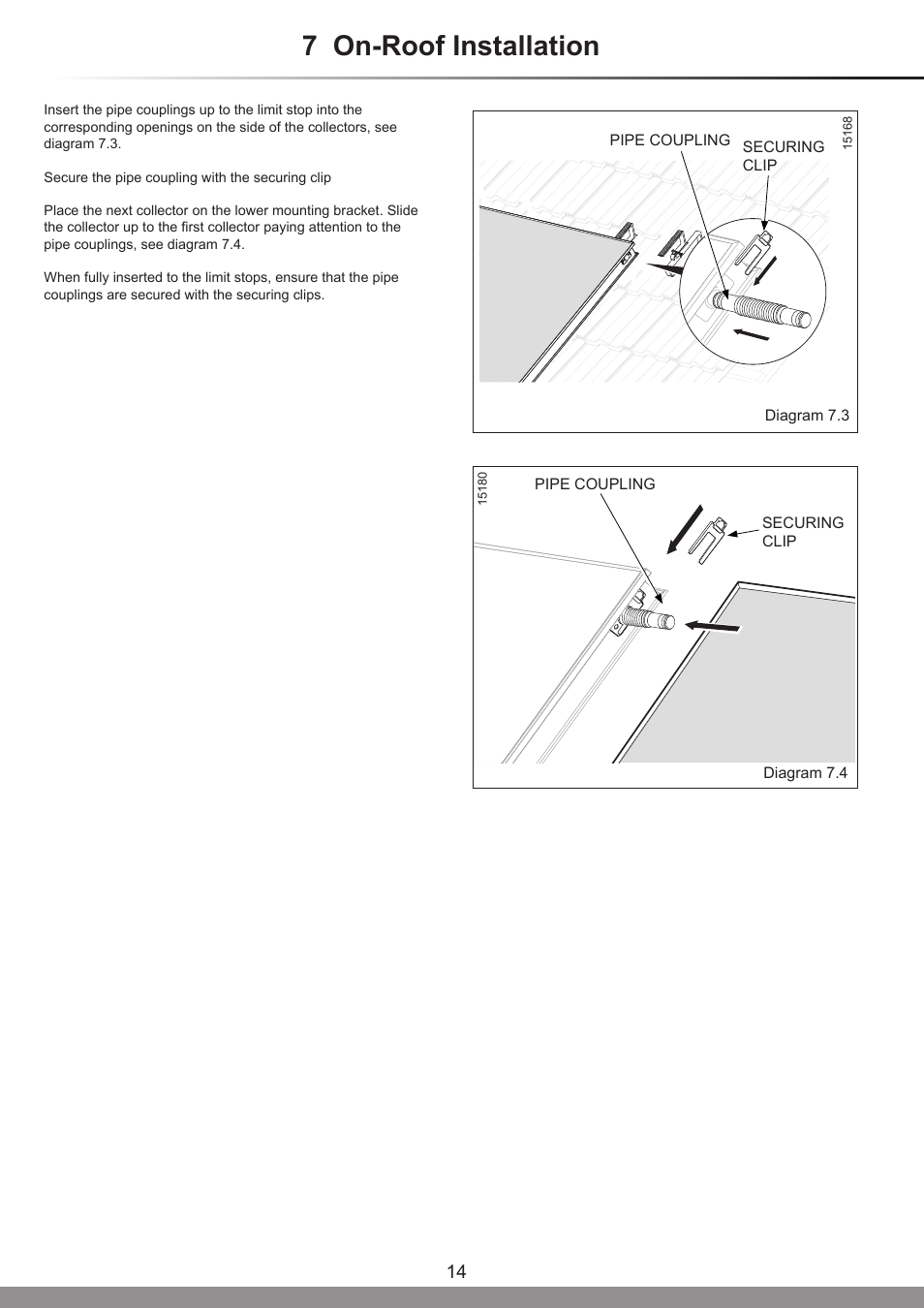 7 On-Roof Installation

Insert the pipe couplings up to the limit stop into the corresponding openings on the side of the collectors, see diagram 7.3.

Secure the pipe coupling with the securing clip

Place the next collector on the lower mounting bracket. Slide the collector up to the first collector paying attention to the pipe couplings, see diagram 7.4.

When fully inserted to the limit stops, ensure that the pipe couplings are secured with the securing clips.

PIPE COUPLING
SECURING CLIP
15168
Diagram 7.3

15180
PIPE COUPLING
SECURING CLIP
Diagram 7.4

14